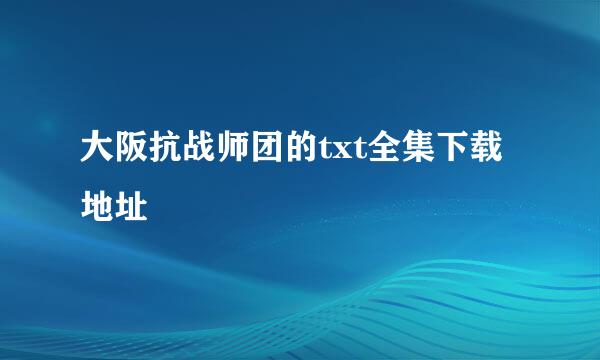 大阪抗战师团的txt全集下载地址